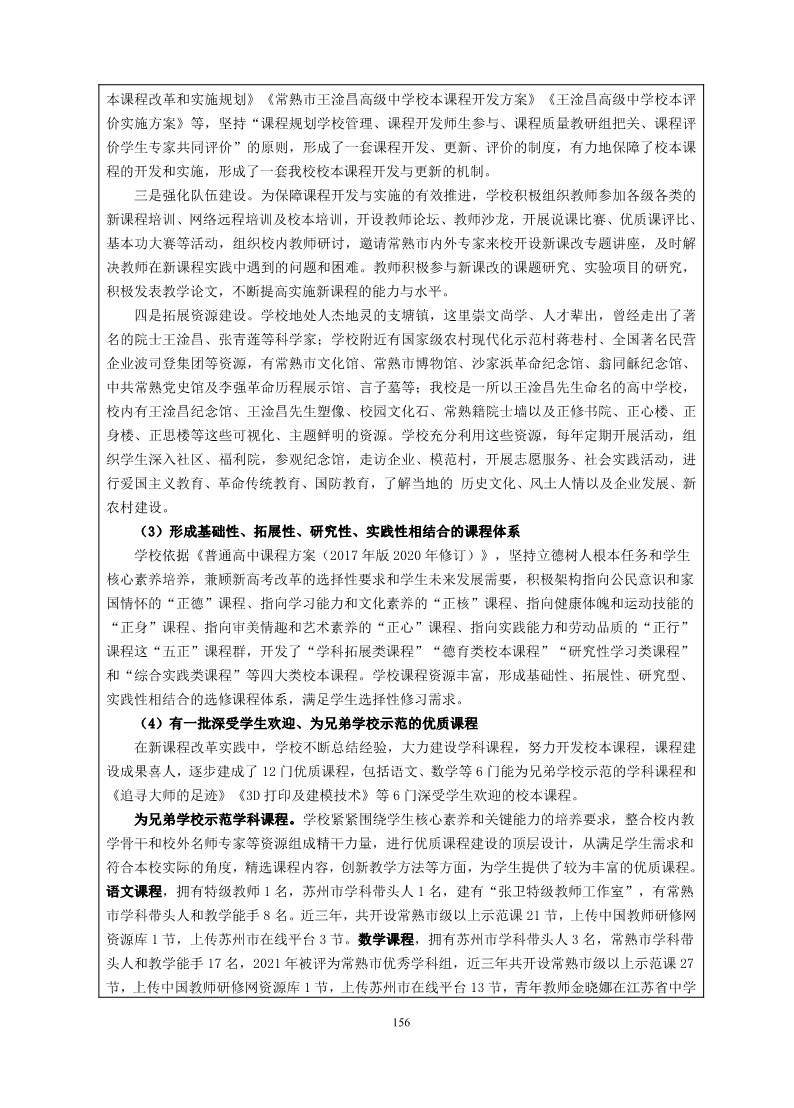 本课程改革和实施规划》《常熟市王淦昌高级中学校本课程开发方案》《王淦昌高级中学校本评价实施方案》等，坚持“课程规划学校管理、课程开发师生参与、课程质量教研组把关、课程评价学生专家共同评价”的原则，形成了一套课程开发、更新、评价的制度，有力地保障了校本课程的开发和实施，形成了一套我校校本课程开发与更新的机制。

三是强化队伍建设。为保障课程开发与实施的有效推进，学校积极组织教师参加各级各类的新课程培训、网络远程培训及校本培训，开设教师论坛、教师沙龙，开展说课比赛、优质课评比、基本功大赛等活动，组织校内教师研讨，邀请常熟市内外专家来校开设新课改专题讲座，及时解决教师在新课程实践中遇到的问题和困难。教师积极参与新课改的课题研究、实验项目的研究，积极发表教学论文，不断提高实施新课程的能力与水平。

四是拓展资源建设。学校地处人杰地灵的支塘镇，这里崇文尚学、人才辈出，曾经走出了著名的院士王淦昌、张青莲等科学家；学校附近有国家级农村现代化示范村蒋巷村、全国著名民营企业波司登集团等资源，有常熟市文化馆、常熟市博物馆、沙家浜革命纪念馆、翁同龢纪念馆、中共常熟党史馆及李强革命历程展示馆、言子墓等；我校是一所以王淦昌先生命名的高中学校，校内有王淦昌纪念馆、王淦昌先生塑像、校园文化石、常熟籍院士墙以及正修书院、正心楼、正身楼、正思楼等这些可视化、主题鲜明的资源。学校充分利用这些资源，每年定期开展活动，组织学生深入社区、福利院，参观纪念馆，走访企业、模范村，开展志愿服务、社会实践活动，进行爱国主义教育、革命传统教育、国防教育，了解当地的 历史文化、风土人情以及企业发展、新农村建设。

（3）形成基础性、拓展性、研究性、实践性相结合的课程体系

学校依据《普通高中课程方案（2017 年版 2020 年修订）》，坚持立德树人根本任务和学生核心素养培养，兼顾新高考改革的选择性要求和学生未来发展需要，积极架构指向公民意识和家国情怀的“正德”课程、指向学习能力和文化素养的“正核”课程、指向健康体魄和运动技能的“正身”课程、指向审美情趣和艺术素养的“正心”课程、指向实践能力和劳动品质的“正行”课程这“五正”课程群，开发了“学科拓展类课程”“德育类校本课程”“研究性学习类课程”和“综合实践类课程”等四大类校本课程。学校课程资源丰富，形成基础性、拓展性、研究型、实践性相结合的选修课程体系，满足学生选择性修习需求。

（4）有一批深受学生欢迎、为兄弟学校示范的优质课程

在新课程改革实践中，学校不断总结经验，大力建设学科课程，努力开发校本课程，课程建设成果喜人，逐步建成了 12 门优质课程，包括语文、数学等 6 门能为兄弟学校示范的学科课程和《追寻大师的足迹》《3D 打印及建模技术》等 6 门深受学生欢迎的校本课程。

为兄弟学校示范学科课程。学校紧紧围绕学生核心素养和关键能力的培养要求，整合校内教学骨干和校外名师专家等资源组成精干力量，进行优质课程建设的顶层设计，从满足学生需求和符合本校实际的角度，精选课程内容，创新教学方法等方面，为学生提供了较为丰富的优质课程。语文课程，拥有特级教师 1 名，苏州市学科带头人 1 名，建有“张卫特级教师工作室”，有常熟市学科带头人和教学能手 8 名。近三年，共开设常熟市级以上示范课 21 节，上传中国教师研修网资源库 1 节，上传苏州市在线平台 3 节。数学课程，拥有苏州市学科带头人 3 名，常熟市学科带头人和教学能手 17 名，2021 年被评为常熟市优秀学科组，近三年共开设常熟市级以上示范课 27 节，上传中国教师研修网资源库 1 节，上传苏州市在线平台 13 节，青年教师金晓娜在江苏省中学

156